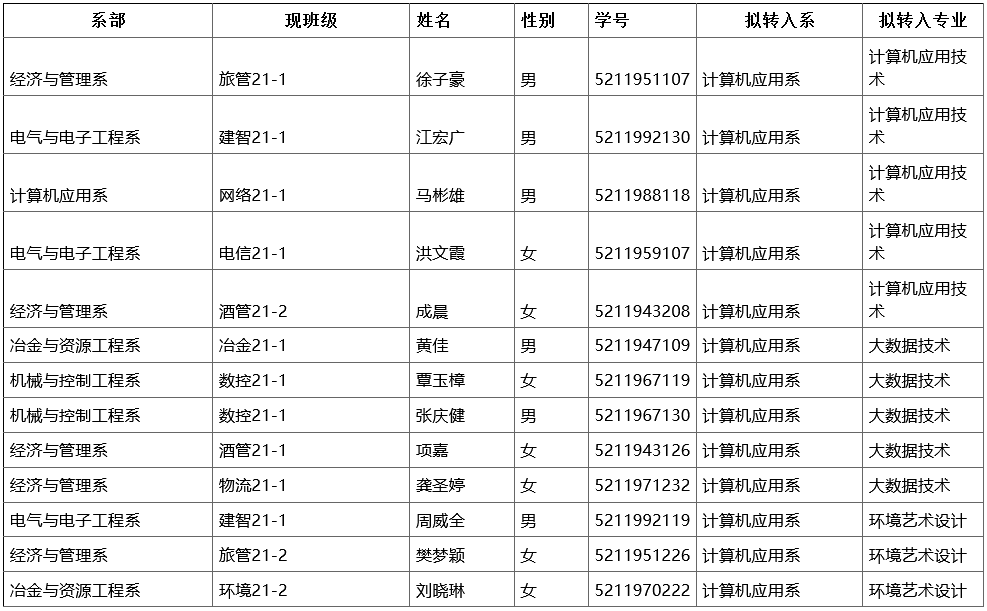 | 系部 | 现班级 | 姓名 | 性别 | 学号 | 拟转入系 | 拟转入专业 |
|---|---|---|---|---|---|---|
| 经济与管理系 | 旅管21-1 | 徐子豪 | 男 | 5211951107 | 计算机应用系 | 计算机应用技术 |
| 电气与电子工程系 | 建智21-1 | 江宏广 | 男 | 5211992130 | 计算机应用系 | 计算机应用技术 |
| 计算机应用系 | 网络21-1 | 马彬雄 | 男 | 5211988118 | 计算机应用系 | 计算机应用技术 |
| 电气与电子工程系 | 电信21-1 | 洪文霞 | 女 | 5211959107 | 计算机应用系 | 计算机应用技术 |
| 经济与管理系 | 酒管21-2 | 成晨 | 女 | 5211943208 | 计算机应用系 | 计算机应用技术 |
| 冶金与资源工程系 | 冶金21-1 | 黄佳 | 男 | 5211947109 | 计算机应用系 | 大数据技术 |
| 机械与控制工程系 | 数控21-1 | 覃玉樟 | 女 | 5211967119 | 计算机应用系 | 大数据技术 |
| 机械与控制工程系 | 数控21-1 | 张庆健 | 男 | 5211967130 | 计算机应用系 | 大数据技术 |
| 经济与管理系 | 酒管21-1 | 项嘉 | 女 | 5211943126 | 计算机应用系 | 大数据技术 |
| 经济与管理系 | 物流21-1 | 龚圣婷 | 女 | 5211971232 | 计算机应用系 | 大数据技术 |
| 电气与电子工程系 | 建智21-1 | 周威全 | 男 | 5211992119 | 计算机应用系 | 环境艺术设计 |
| 经济与管理系 | 旅管21-2 | 樊梦颖 | 女 | 5211951226 | 计算机应用系 | 环境艺术设计 |
| 冶金与资源工程系 | 环境21-2 | 刘晓琳 | 女 | 5211970222 | 计算机应用系 | 环境艺术设计 |